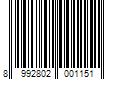 8 992802 001151